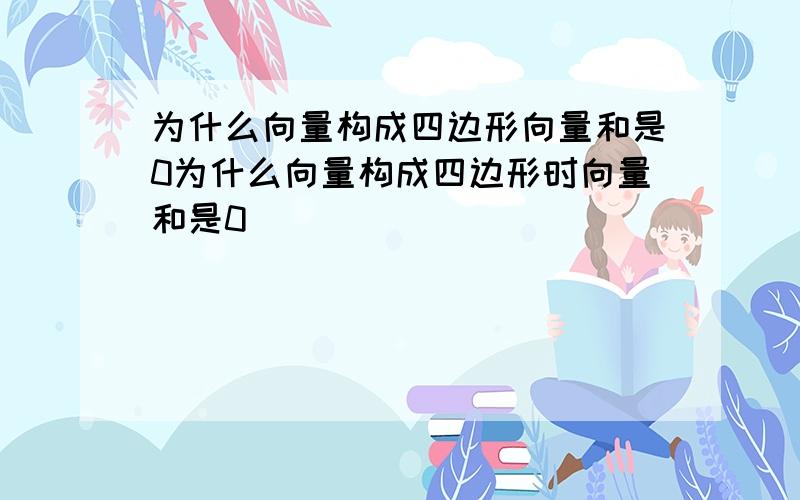 为什么向量构成四边形向量和是0为什么向量构成四边形时向量和是0